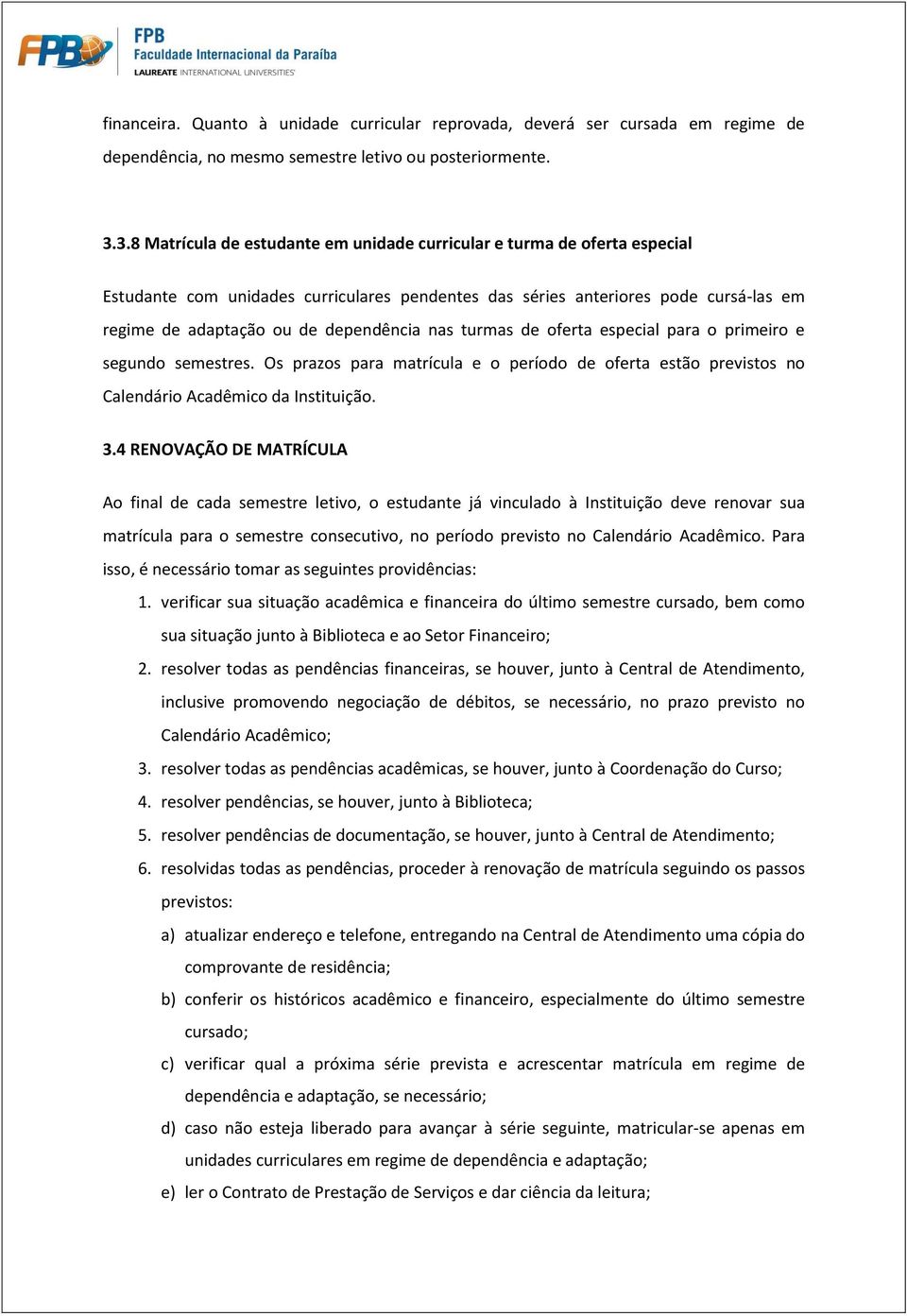 FPB
FPB
Faculdade Internacional da Paraíba
LAUREATE INTERNATIONAL UNIVERSITIES

financeira. Quanto à unidade curricular reprovada, deverá ser cursada em regime de dependência, no mesmo semestre letivo ou posteriormente.

3.3.8 Matrícula de estudante em unidade curricular e turma de oferta especial

Estudante com unidades curriculares pendentes das séries anteriores pode cursá-las em regime de adaptação ou de dependência nas turmas de oferta especial para o primeiro e segundo semestres. Os prazos para matrícula e o período de oferta estão previstos no Calendário Acadêmico da Instituição.

3.4 RENOVAÇÃO DE MATRÍCULA

Ao final de cada semestre letivo, o estudante já vinculado à Instituição deve renovar sua matrícula para o semestre consecutivo, no período previsto no Calendário Acadêmico. Para isso, é necessário tomar as seguintes providências:

1. verificar sua situação acadêmica e financeira do último semestre cursado, bem como sua situação junto à Biblioteca e ao Setor Financeiro;
2. resolver todas as pendências financeiras, se houver, junto à Central de Atendimento, inclusive promovendo negociação de débitos, se necessário, no prazo previsto no Calendário Acadêmico;
3. resolver todas as pendências acadêmicas, se houver, junto à Coordenação do Curso;
4. resolver pendências, se houver, junto à Biblioteca;
5. resolver pendências de documentação, se houver, junto à Central de Atendimento;
6. resolvidas todas as pendências, proceder à renovação de matrícula seguindo os passos previstos:
a) atualizar endereço e telefone, entregando na Central de Atendimento uma cópia do comprovante de residência;
b) conferir os históricos acadêmico e financeiro, especialmente do último semestre cursado;
c) verificar qual a próxima série prevista e acrescentar matrícula em regime de dependência e adaptação, se necessário;
d) caso não esteja liberado para avançar à série seguinte, matricular-se apenas em unidades curriculares em regime de dependência e adaptação;
e) ler o Contrato de Prestação de Serviços e dar ciência da leitura;